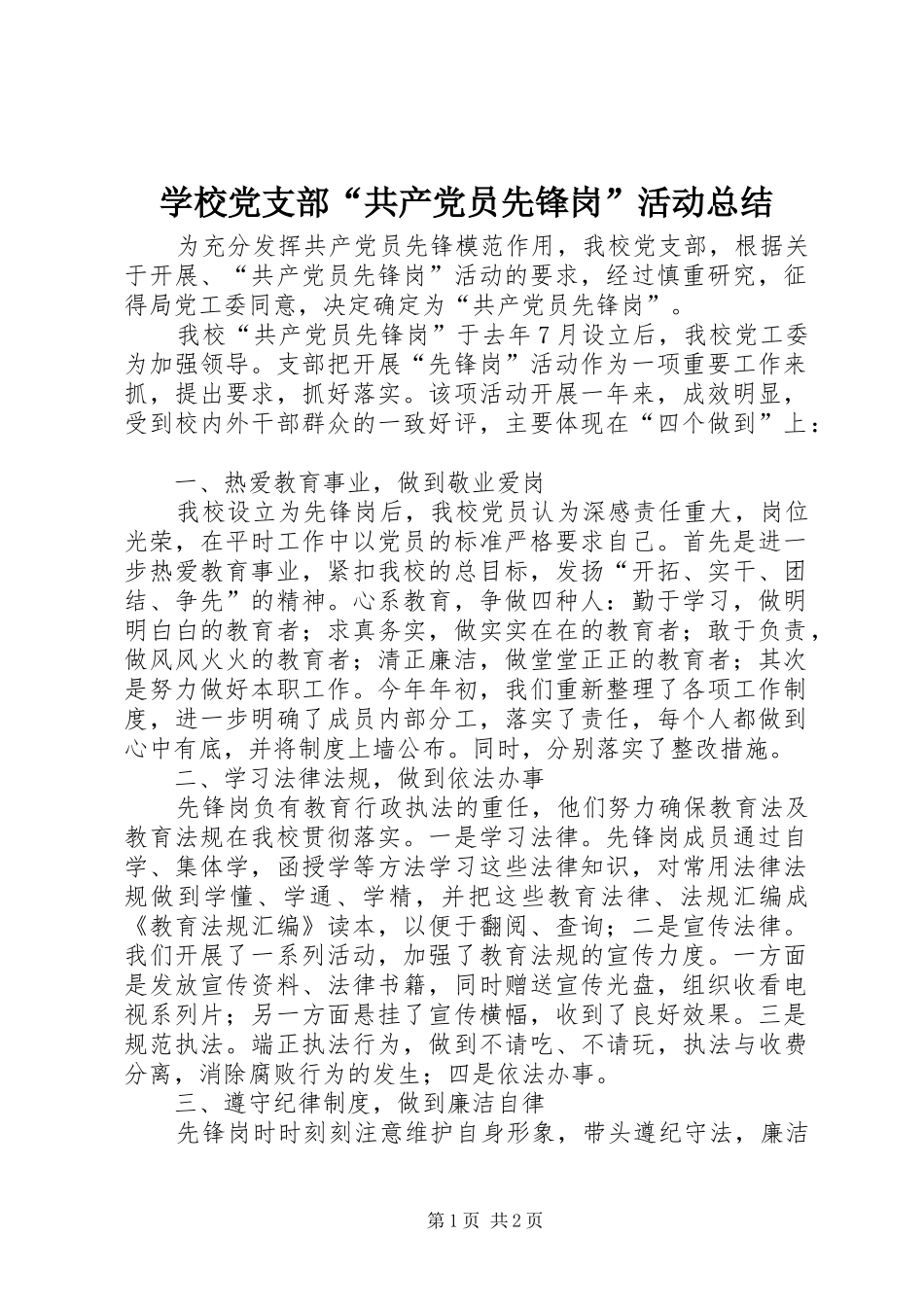 学校党支部“共产党员先锋岗”活动总结

为充分发挥共产党员先锋模范作用，我校党支部，根据关于开展、“共产党员先锋岗”活动的要求，经过慎重研究，征得局党工委同意，决定确定为“共产党员先锋岗”。

我校“共产党员先锋岗”于去年7月设立后，我校党工委为加强领导。支部把开展“先锋岗”活动作为一项重要工作来抓，提出要求，抓好落实。该项活动开展一年来，成效明显，受到校内外干部群众的一致好评，主要体现在“四个做到”上：

一、热爱教育事业，做到敬业爱岗

我校设立为先锋岗后，我校党员认为深感责任重大，岗位光荣，在平时工作中以党员的标准严格要求自己。首先是进一步热爱教育事业，紧扣我校的总目标，发扬“开拓、实干、团结、争先”的精神。心系教育，争做四种人：勤于学习，做明明白白的教育者；求真务实，做实实在在的教育者；敢于负责，做风风火火的教育者；清正廉洁，做堂堂正正的教育者；其次是努力做好本职工作。今年年初，我们重新整理了各项工作制度，进一步明确了成员内部分工，落实了责任，每个人都做到心中有底，并将制度上墙公布。同时，分别落实了整改措施。

二、学习法律法规，做到依法办事

先锋岗负有教育行政执法的重任，他们努力确保教育法及教育法规在我校贯彻落实。一是学习法律。先锋岗成员通过自学、集体学，函授学等方法学习这些法律知识，对常用法律法规做到学懂、学通、学精，并把这些教育法律、法规汇编成《教育法规汇编》读本，以便于翻阅、查询；二是宣传法律。我们开展了一系列活动，加强了教育法规的宣传力度。一方面是发放宣传资料、法律书籍，同时赠送宣传光盘，组织收看电视系列片；另一方面悬挂了宣传横幅，收到了良好效果。三是规范执法。端正执法行为，做到不请吃、不请玩，执法与收费分离，消除腐败行为的发生；四是依法办事。

三、遵守纪律制度，做到廉洁自律

先锋岗时时刻刻注意维护自身形象，带头遵纪守法，廉洁

第1页 共2页